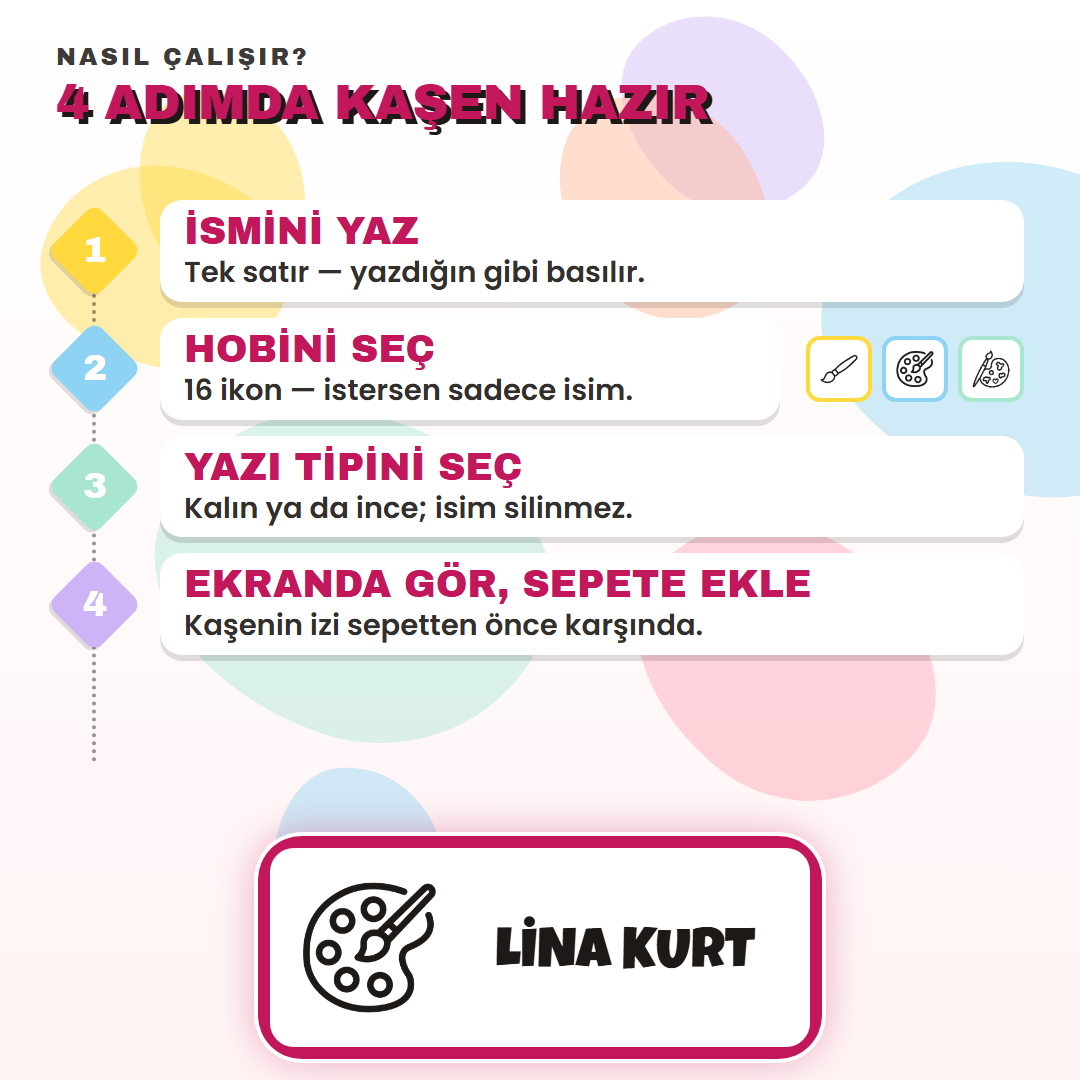 NASIL ÇALIŞIR?

4 ADIMDA KAŞEN HAZIR

1
İSMİNİ YAZ
Tek satır — yazdığın gibi basılır.

2
HOBİNİ SEÇ
16 ikon — istersen sadece isim.

3
YAZI TİPİNİ SEÇ
Kalın ya da ince; isim silinmez.

4
EKRANDA GÖR, SEPETE EKLE
Kaşenin izi sepetten önce karşında.

LİNA KURT